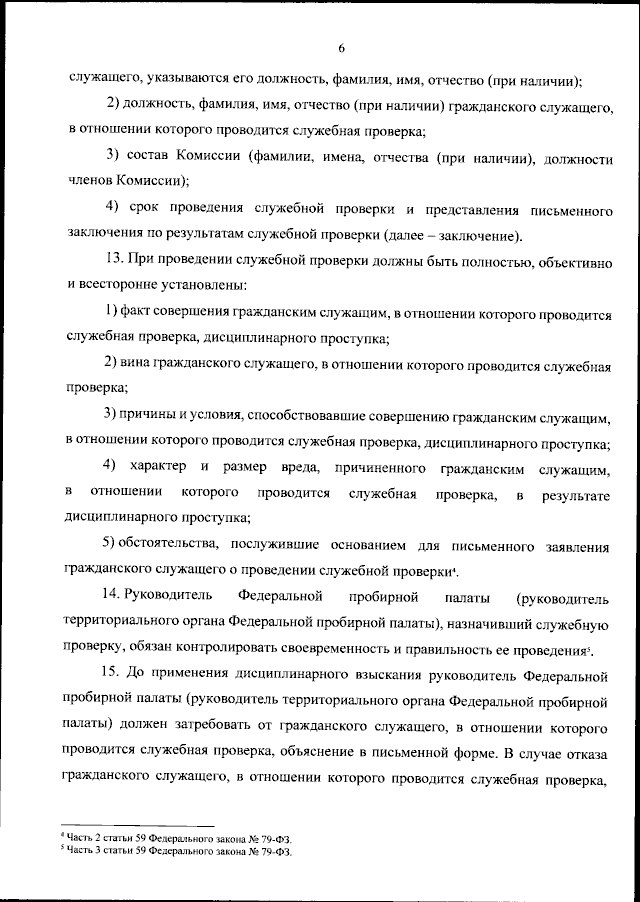 6

служащего, указываются его должность, фамилия, имя, отчество (при наличии);

2) должность, фамилия, имя, отчество (при наличии) гражданского служащего, в отношении которого проводится служебная проверка;

3) состав Комиссии (фамилии, имена, отчества (при наличии), должности членов Комиссии);

4) срок проведения служебной проверки и представления письменного заключения по результатам служебной проверки (далее – заключение).

13. При проведении служебной проверки должны быть полностью, объективно и всесторонне установлены:

1) факт совершения гражданским служащим, в отношении которого проводится служебная проверка, дисциплинарного проступка;

2) вина гражданского служащего, в отношении которого проводится служебная проверка;

3) причины и условия, способствовавшие совершению гражданским служащим, в отношении которого проводится служебная проверка, дисциплинарного проступка;

4) характер и размер вреда, причиненного гражданским служащим, в отношении которого проводится служебная проверка, в результате дисциплинарного проступка;

5) обстоятельства, послужившие основанием для письменного заявления гражданского служащего о проведении служебной проверки$^4$.

14. Руководитель Федеральной пробирной палаты (руководитель территориального органа Федеральной пробирной палаты), назначивший служебную проверку, обязан контролировать своевременность и правильность ее проведения$^5$.

15. До применения дисциплинарного взыскания руководитель Федеральной пробирной палаты (руководитель территориального органа Федеральной пробирной палаты) должен затребовать от гражданского служащего, в отношении которого проводится служебная проверка, объяснение в письменной форме. В случае отказа гражданского служащего, в отношении которого проводится служебная проверка,

$^4$ Часть 2 статьи 59 Федерального закона № 79-ФЗ.
$^5$ Часть 3 статьи 59 Федерального закона № 79-ФЗ.